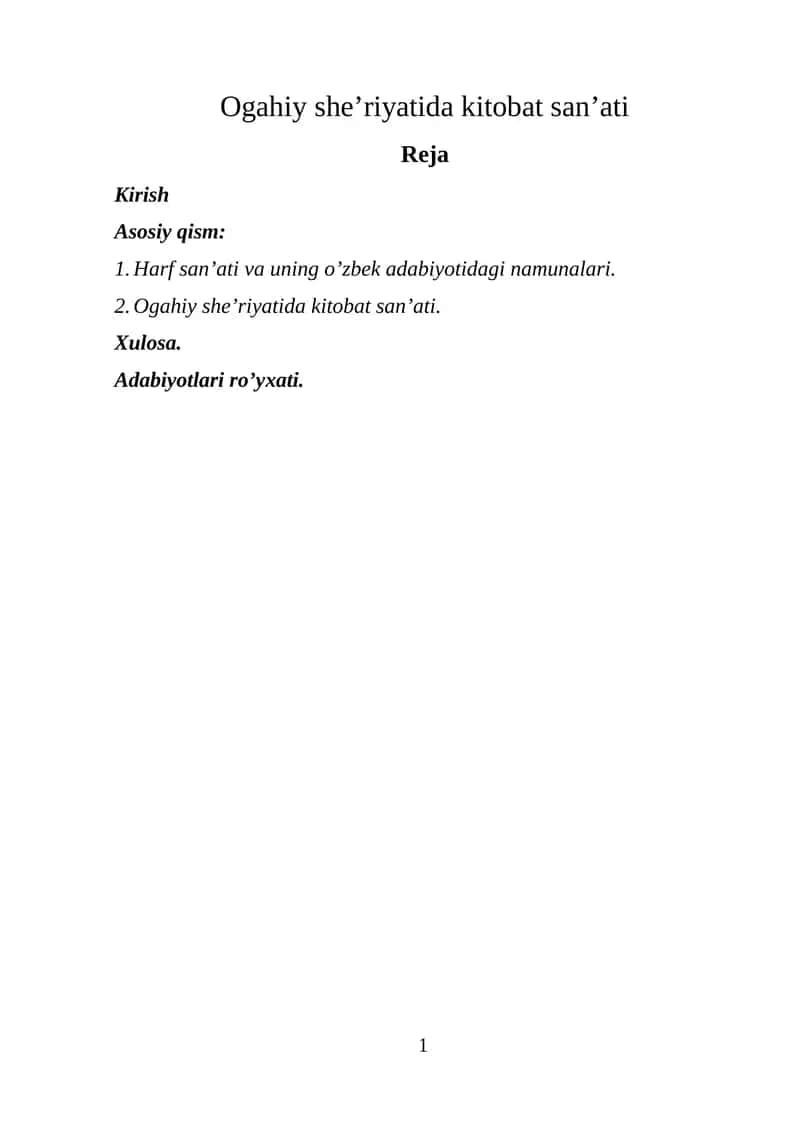 Ogahiy she’riyatida kitobat san’ati

Reja

Kirish

Asosiy qism:

1. Harf san’ati va uning o’zbek adabiyotidagi namunalari.

2. Ogahiy she’riyatida kitobat san’ati.

Xulosa.

Adabiyotlari ro’yxati.

1